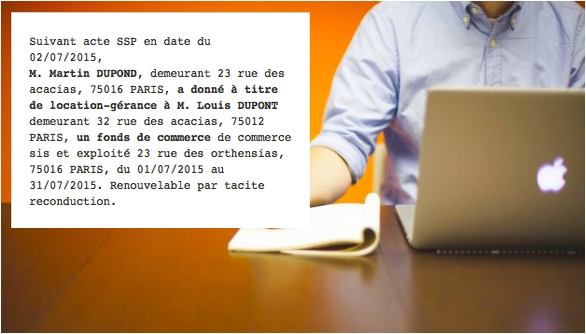 Suivant acte SSP en date du 02/07/2015,
M. Martin DUPOND, demeurant 23 rue des acacias, 75016 PARIS, a donné à titre de location-gérance à M. Louis DUPONT demeurant 32 rue des acacias, 75012 PARIS, un fonds de commerce de commerce sis et exploité 23 rue des orthensias, 75016 PARIS, du 01/07/2015 au 31/07/2015. Renouvelable par tacite reconduction.